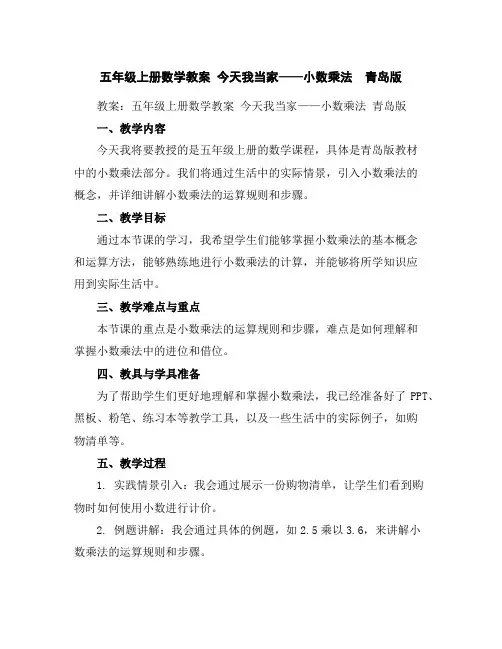 五年级上册数学教案 今天我当家——小数乘法 青岛版

教案：五年级上册数学教案 今天我当家——小数乘法 青岛版

一、教学内容

今天我将要教授的是五年级上册的数学课程，具体是青岛版教材中的小数乘法部分。我们将通过生活中的实际情景，引入小数乘法的概念，并详细讲解小数乘法的运算规则和步骤。

二、教学目标

通过本节课的学习，我希望学生们能够掌握小数乘法的基本概念和运算方法，能够熟练地进行小数乘法的计算，并能够将所学知识应用到实际生活中。

三、教学难点与重点

本节课的重点是小数乘法的运算规则和步骤，难点是如何理解和掌握小数乘法中的进位和借位。

四、教具与学具准备

为了帮助学生们更好地理解和掌握小数乘法，我已经准备好了 PPT、黑板、粉笔、练习本等教学工具，以及一些生活中的实际例子，如购物清单等。

五、教学过程

1. 实践情景引入：我会通过展示一份购物清单，让学生们看到购物时如何使用小数进行计价。

2. 例题讲解：我会通过具体的例题，如 2.5 乘以 3.6，来讲解小数乘法的运算规则和步骤。